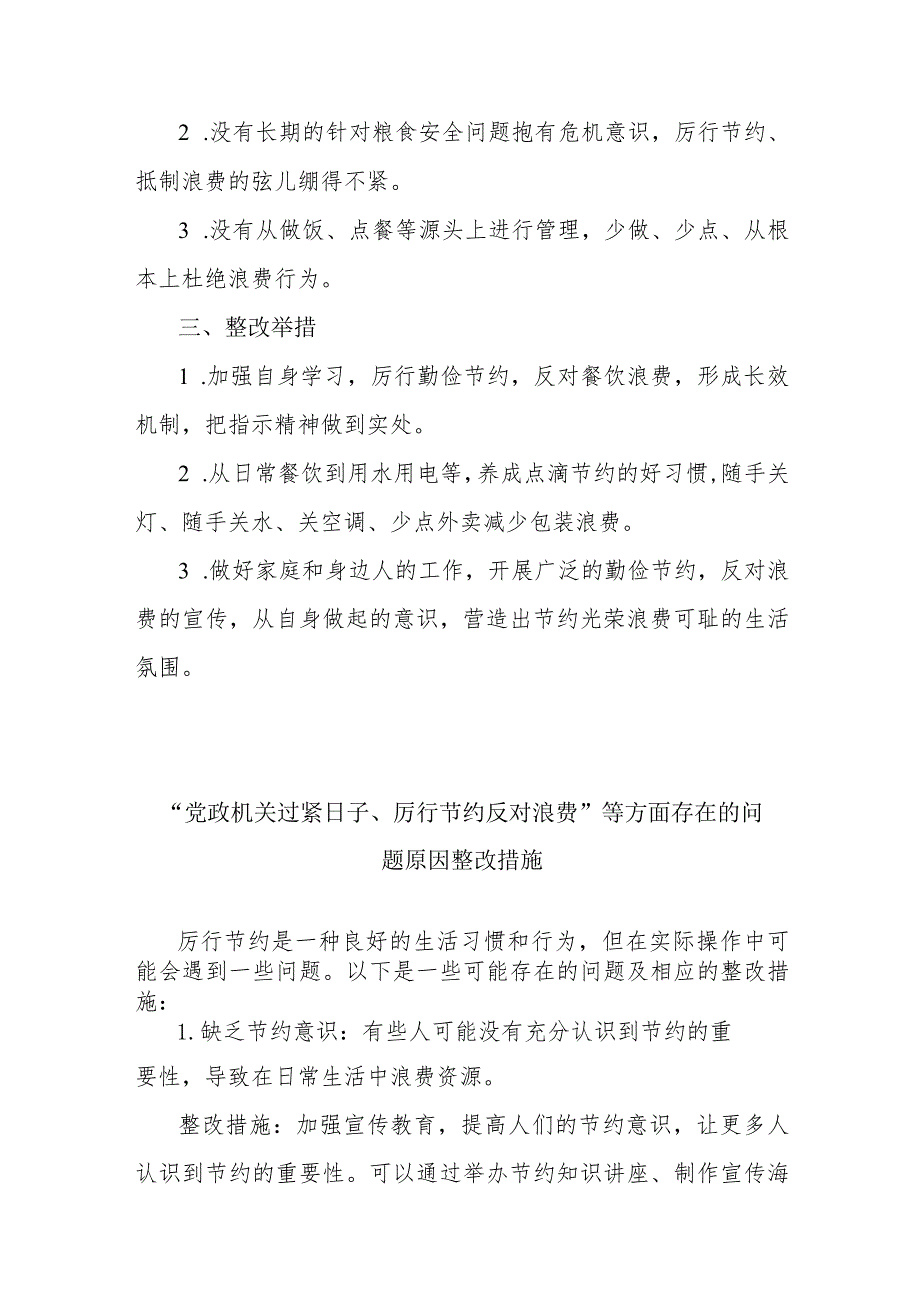 2 .没有长期的针对粮食安全问题抱有危机意识，厉行节约、抵制浪费的弦儿绷得不紧。

3 .没有从做饭、点餐等源头上进行管理，少做、少点、从根本上杜绝浪费行为。

三、整改举措

1 .加强自身学习，厉行勤俭节约，反对餐饮浪费，形成长效机制，把指示精神做到实处。

2 .从日常餐饮到用水用电等，养成点滴节约的好习惯，随手关灯、随手关水、关空调、少点外卖减少包装浪费。

3 .做好家庭和身边人的工作，开展广泛的勤俭节约，反对浪费的宣传，从自身做起的意识，营造出节约光荣浪费可耻的生活氛围。

“党政机关过紧日子、厉行节约反对浪费”等方面存在的问题原因整改措施

厉行节约是一种良好的生活习惯和行为，但在实际操作中可能会遇到一些问题。以下是一些可能存在的问题及相应的整改措施：

1. 缺乏节约意识：有些人可能没有充分认识到节约的重要性，导致在日常生活中浪费资源。

整改措施：加强宣传教育，提高人们的节约意识，让更多人认识到节约的重要性。可以通过举办节约知识讲座、制作宣传海